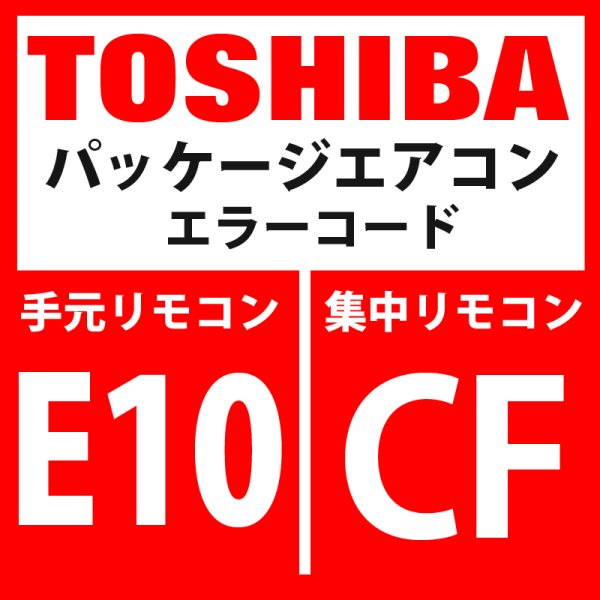 TOSHIBA
パッケージエアコン
エラーコード

手元リモコン
E10

集中リモコン
CF